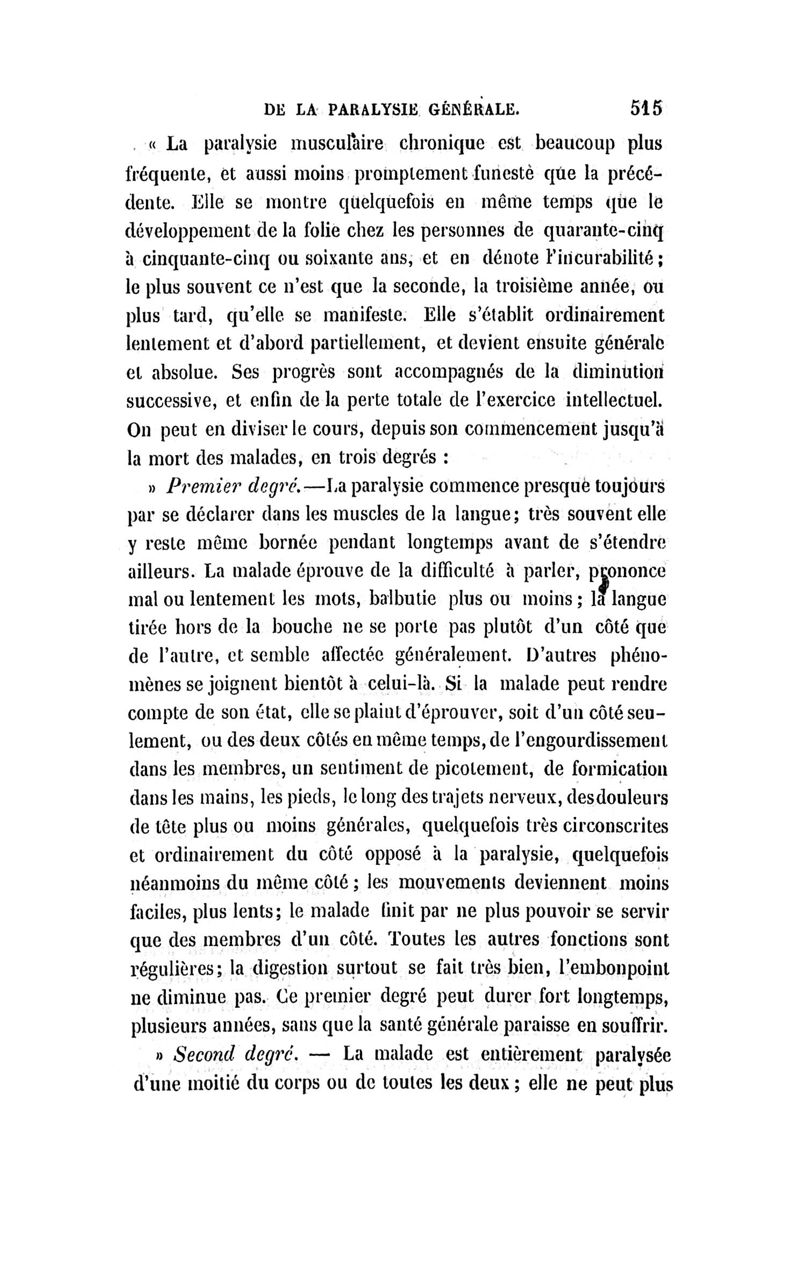 DE LA PARALYSIE GÉNÉRALE. 515

« La paralysie musculaire chronique est beaucoup plus fréquente, et aussi moins promptement funeste que la précédente. Elle se montre quelquefois en même temps que le développement de la folie chez les personnes de quarante-cinq à cinquante-cinq ou soixante ans, et en dénote l'incurabilité; le plus souvent ce n'est que la seconde, la troisième année, ou plus tard, qu'elle se manifeste. Elle s'établit ordinairement lentement et d'abord partiellement, et devient ensuite générale et absolue. Ses progrès sont accompagnés de la diminution successive, et enfin de la perte totale de l'exercice intellectuel. On peut en diviser le cours, depuis son commencement jusqu'à la mort des malades, en trois degrés :

» Premier degré.—La paralysie commence presque toujours par se déclarer dans les muscles de la langue; très souvent elle y reste même bornée pendant longtemps avant de s'étendre ailleurs. La malade éprouve de la difficulté à parler, prononce mal ou lentement les mots, balbutie plus ou moins; la langue tirée hors de la bouche ne se porte pas plutôt d'un côté que de l'autre, et semble affectée généralement. D'autres phénomènes se joignent bientôt à celui-là. Si la malade peut rendre compte de son état, elle se plaint d'éprouver, soit d'un côté seulement, ou des deux côtés en même temps, de l'engourdissement dans les membres, un sentiment de picotement, de formication dans les mains, les pieds, le long des trajets nerveux, des douleurs de tête plus ou moins générales, quelquefois très circonscrites et ordinairement du côté opposé à la paralysie, quelquefois néanmoins du même côté; les mouvements deviennent moins faciles, plus lents; le malade finit par ne plus pouvoir se servir que des membres d'un côté. Toutes les autres fonctions sont régulières; la digestion surtout se fait très bien, l'embonpoint ne diminue pas. Ce premier degré peut durer fort longtemps, plusieurs années, sans que la santé générale paraisse en souffrir.

» Second degré. — La malade est entièrement paralysée d'une moitié du corps ou de toutes les deux; elle ne peut plus